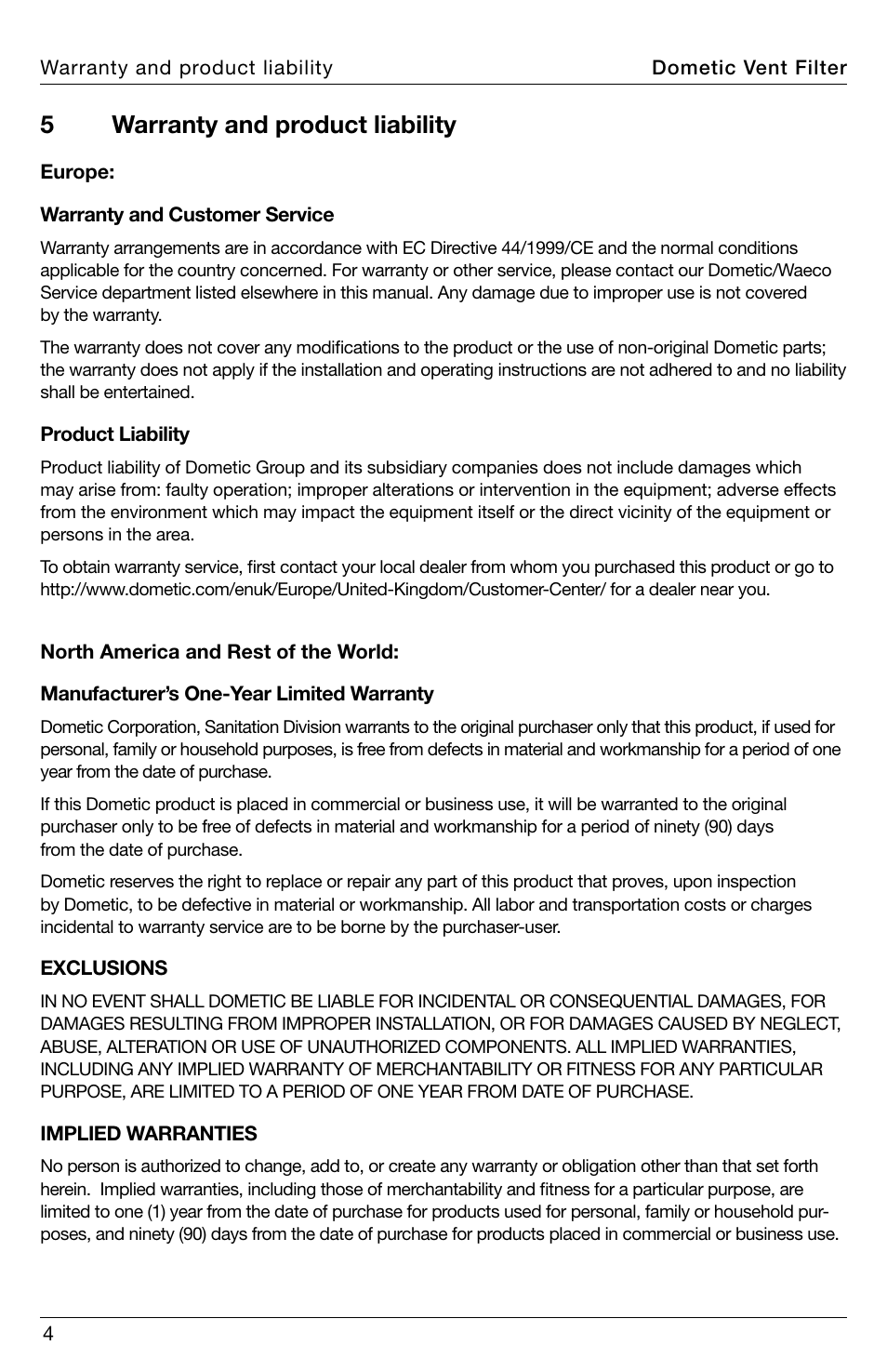 Warranty and product liability

Dometic Vent Filter

5 Warranty and product liability

Europe:

Warranty and Customer Service

Warranty arrangements are in accordance with EC Directive 44/1999/CE and the normal conditions applicable for the country concerned. For warranty or other service, please contact our Dometic/Waeco Service department listed elsewhere in this manual. Any damage due to improper use is not covered by the warranty.

The warranty does not cover any modifications to the product or the use of non-original Dometic parts; the warranty does not apply if the installation and operating instructions are not adhered to and no liability shall be entertained.

Product Liability

Product liability of Dometic Group and its subsidiary companies does not include damages which may arise from: faulty operation; improper alterations or intervention in the equipment; adverse effects from the environment which may impact the equipment itself or the direct vicinity of the equipment or persons in the area.

To obtain warranty service, first contact your local dealer from whom you purchased this product or go to http://www.dometic.com/enuk/Europe/United-Kingdom/Customer-Center/ for a dealer near you.

North America and Rest of the World:

Manufacturer's One-Year Limited Warranty

Dometic Corporation, Sanitation Division warrants to the original purchaser only that this product, if used for personal, family or household purposes, is free from defects in material and workmanship for a period of one year from the date of purchase.

If this Dometic product is placed in commercial or business use, it will be warranted to the original purchaser only to be free of defects in material and workmanship for a period of ninety (90) days from the date of purchase.

Dometic reserves the right to replace or repair any part of this product that proves, upon inspection by Dometic, to be defective in material or workmanship. All labor and transportation costs or charges incidental to warranty service are to be borne by the purchaser-user.

EXCLUSIONS

IN NO EVENT SHALL DOMETIC BE LIABLE FOR INCIDENTAL OR CONSEQUENTIAL DAMAGES, FOR DAMAGES RESULTING FROM IMPROPER INSTALLATION, OR FOR DAMAGES CAUSED BY NEGLECT, ABUSE, ALTERATION OR USE OF UNAUTHORIZED COMPONENTS. ALL IMPLIED WARRANTIES, INCLUDING ANY IMPLIED WARRANTY OF MERCHANTABILITY OR FITNESS FOR ANY PARTICULAR PURPOSE, ARE LIMITED TO A PERIOD OF ONE YEAR FROM DATE OF PURCHASE.

IMPLIED WARRANTIES

No person is authorized to change, add to, or create any warranty or obligation other than that set forth herein. Implied warranties, including those of merchantability and fitness for a particular purpose, are limited to one (1) year from the date of purchase for products used for personal, family or household purposes, and ninety (90) days from the date of purchase for products placed in commercial or business use.

4